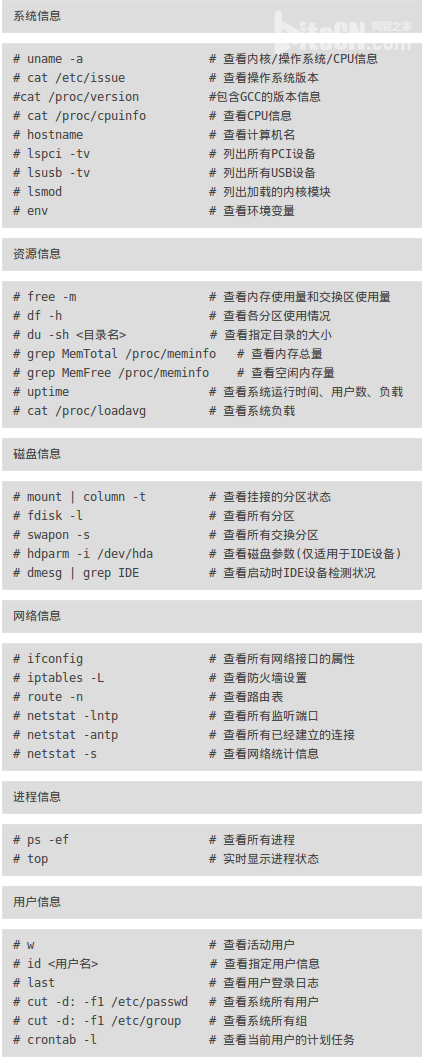 系统信息

# uname -a # 查看内核/操作系统/CPU信息
# cat /etc/issue # 查看操作系统版本
#cat /proc/version #包含GCC的版本信息
# cat /proc/cpuinfo # 查看CPU信息
# hostname # 查看计算机名
# lspci -tv # 列出所有PCI设备
# lsusb -tv # 列出所有USB设备
# lsmod # 列出加载的内核模块
# env # 查看环境变量

资源信息

# free -m # 查看内存使用量和交换区使用量
# df -h # 查看各分区使用情况
# du -sh <目录名> # 查看指定目录的大小
# grep MemTotal /proc/meminfo # 查看内存总量
# grep MemFree /proc/meminfo # 查看空闲内存量
# uptime # 查看系统运行时间、用户数、负载
# cat /proc/loadavg # 查看系统负载

磁盘信息

# mount | column -t # 查看挂接的分区状态
# fdisk -l # 查看所有分区
# swapon -s # 查看所有交换分区
# hdparm -i /dev/hda # 查看磁盘参数(仅适用于IDE设备)
# dmesg | grep IDE # 查看启动时IDE设备检测状况

网络信息

# ifconfig # 查看所有网络接口的属性
# iptables -L # 查看防火墙设置
# route -n # 查看路由表
# netstat -lntp # 查看所有监听端口
# netstat -antp # 查看所有已经建立的连接
# netstat -s # 查看网络统计信息

进程信息

# ps -ef # 查看所有进程
# top # 实时显示进程状态

用户信息

# w # 查看活动用户
# id <用户名> # 查看指定用户信息
# last # 查看用户登录日志
# cut -d: -f1 /etc/passwd # 查看系统所有用户
# cut -d: -f1 /etc/group # 查看系统所有组
# crontab -l # 查看当前用户的计划任务